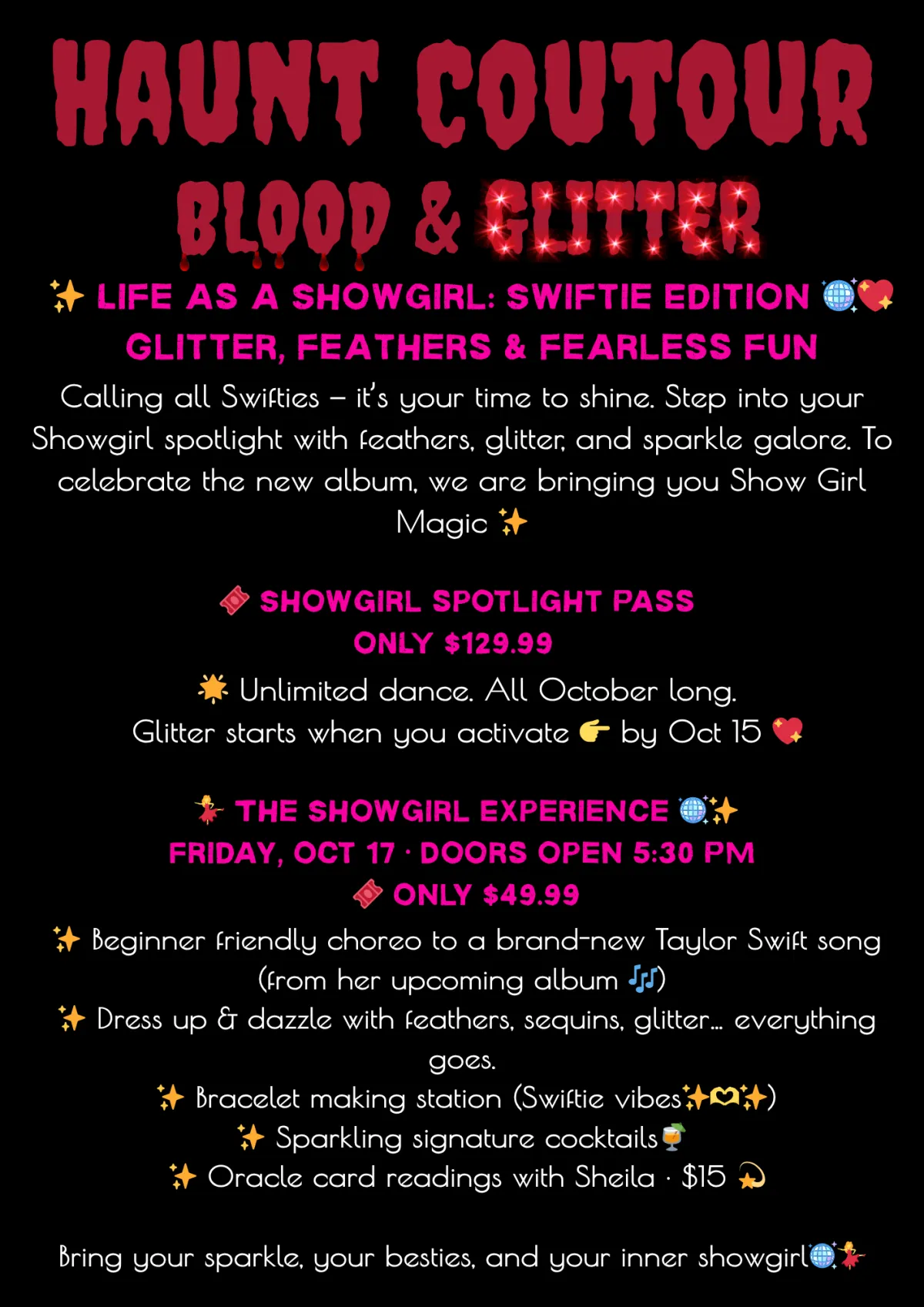 HAUNT COUTOUR

BLOOD & GLITTER

✨ LIFE AS A SHOWGIRL: SWIFTIE EDITION 🪩💖
GLITTER, FEATHERS & FEARLESS FUN

Calling all Swifties – it's your time to shine. Step into your Showgirl spotlight with feathers, glitter, and sparkle galore. To celebrate the new album, we are bringing you Show Girl Magic ✨

🎟️ SHOWGIRL SPOTLIGHT PASS
ONLY $129.99

🌟 Unlimited dance. All October long.
Glitter starts when you activate 👉 by Oct 15 💖

💃 THE SHOWGIRL EXPERIENCE 🪩✨
FRIDAY, OCT 17 · DOORS OPEN 5:30 PM
🎟️ ONLY $49.99

✨ Beginner friendly choreo to a brand-new Taylor Swift song (from her upcoming album 🎶)
✨ Dress up & dazzle with feathers, sequins, glitter... everything goes.
✨ Bracelet making station (Swiftie vibes✨🫶✨)
✨ Sparkling signature cocktails🍹
✨ Oracle card readings with Sheila · $15 💫

Bring your sparkle, your besties, and your inner showgirl🪩💃